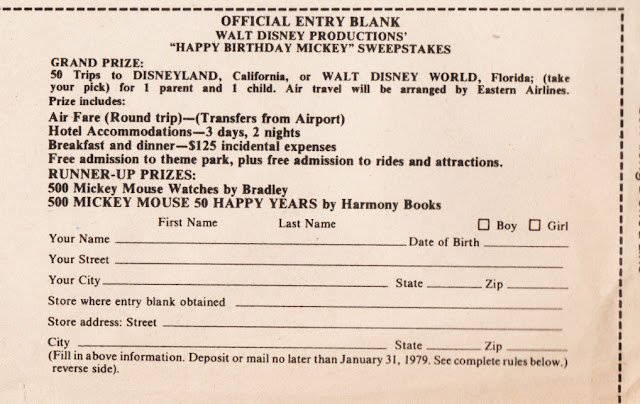 OFFICIAL ENTRY BLANK
WALT DISNEY PRODUCTIONS'
"HAPPY BIRTHDAY MICKEY" SWEEPSTAKES

GRAND PRIZE:
50 Trips to DISNEYLAND, California, or WALT DISNEY WORLD, Florida; (take your pick) for 1 parent and 1 child. Air travel will be arranged by Eastern Airlines.
Prize includes:
Air Fare (Round trip)—(Transfers from Airport)
Hotel Accommodations—3 days, 2 nights
Breakfast and dinner—$125 incidental expenses
Free admission to theme park, plus free admission to rides and attractions.
RUNNER-UP PRIZES:
500 Mickey Mouse Watches by Bradley
500 MICKEY MOUSE 50 HAPPY YEARS by Harmony Books

First Name Last Name ☐ Boy ☐ Girl
Your Name ______ Date of Birth ______
Your Street ______
Your City ______ State ______ Zip ______
Store where entry blank obtained ______
Store address: Street ______
City ______ State ______ Zip ______
(Fill in above information. Deposit or mail no later than January 31, 1979. See complete rules below.) reverse side).